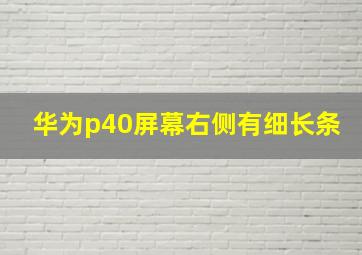 华为p40屏幕右侧有细长条